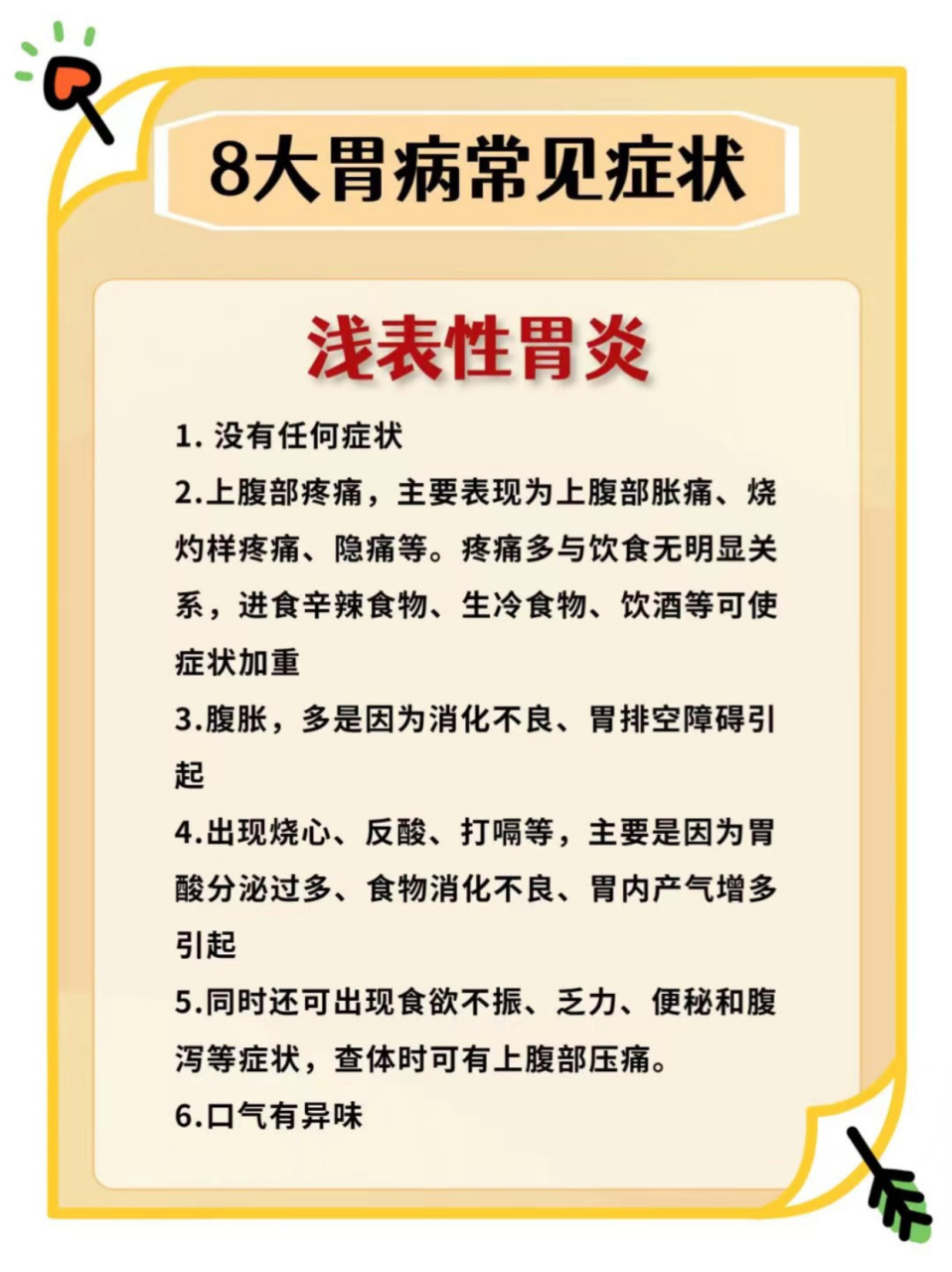 8大胃病常见症状

浅表性胃炎

1. 没有任何症状

2.上腹部疼痛，主要表现为上腹部胀痛、烧灼样疼痛、隐痛等。疼痛多与饮食无明显关系，进食辛辣食物、生冷食物、饮酒等可使症状加重

3.腹胀，多是因为消化不良、胃排空障碍引起

4.出现烧心、反酸、打嗝等，主要是因为胃酸分泌过多、食物消化不良、胃内产气增多引起

5.同时还可出现食欲不振、乏力、便秘和腹泻等症状，查体时可有上腹部压痛。

6.口气有异味